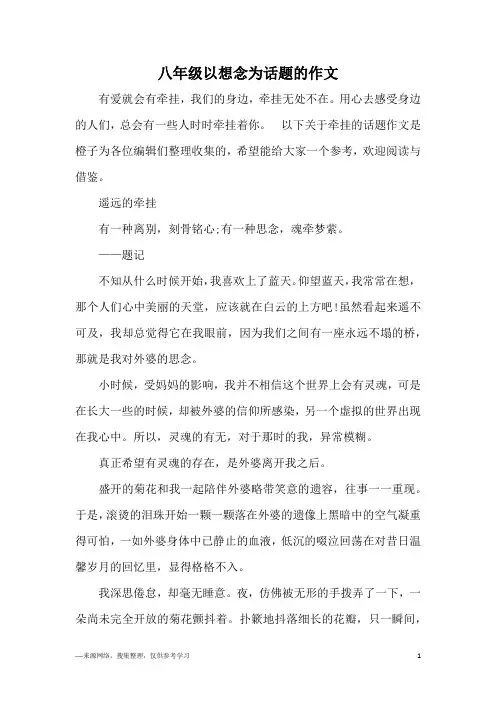 八年级以想念为话题的作文

有爱就会有牵挂，我们的身边，牵挂无处不在。用心去感受身边的人们，总会有一些人时时牵挂着你。　以下关于牵挂的话题作文是橙子为各位编辑们整理收集的，希望能给大家一个参考，欢迎阅读与借鉴。

遥远的牵挂

有一种离别，刻骨铭心;有一种思念，魂牵梦萦。

——题记

不知从什么时候开始，我喜欢上了蓝天。仰望蓝天，我常常在想，那个人们心中美丽的天堂，应该就在白云的上方吧!虽然看起来遥不可及，我却总觉得它在我眼前，因为我们之间有一座永远不塌的桥，那就是我对外婆的思念。

小时候，受妈妈的影响，我并不相信这个世界上会有灵魂，可是在长大一些的时候，却被外婆的信仰所感染，另一个虚拟的世界出现在我心中。所以，灵魂的有无，对于那时的我，异常模糊。

真正希望有灵魂的存在，是外婆离开我之后。

盛开的菊花和我一起陪伴外婆略带笑意的遗容，往事一一重现。于是，滚烫的泪珠开始一颗一颗落在外婆的遗像上黑暗中的空气凝重得可怕，一如外婆身体中已静止的血液，低沉的啜泣回荡在对昔日温馨岁月的回忆里，显得格格不入。

我深思倦怠，却毫无睡意。夜，仿佛被无形的手拨弄了一下，一朵尚未完全开放的菊花颤抖着。扑簌地抖落细长的花瓣，只一瞬间，

—来源网络，搜集整理，仅供参考学习

1